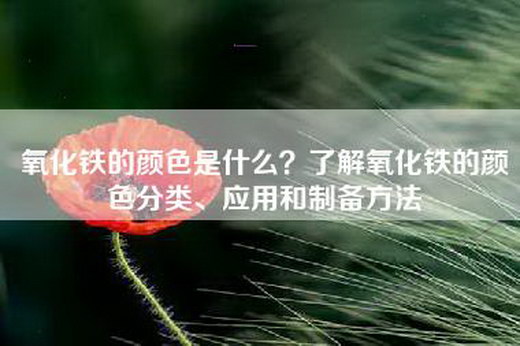 氧化铁的颜色是什么？了解氧化铁的颜色分类、应用和制备方法